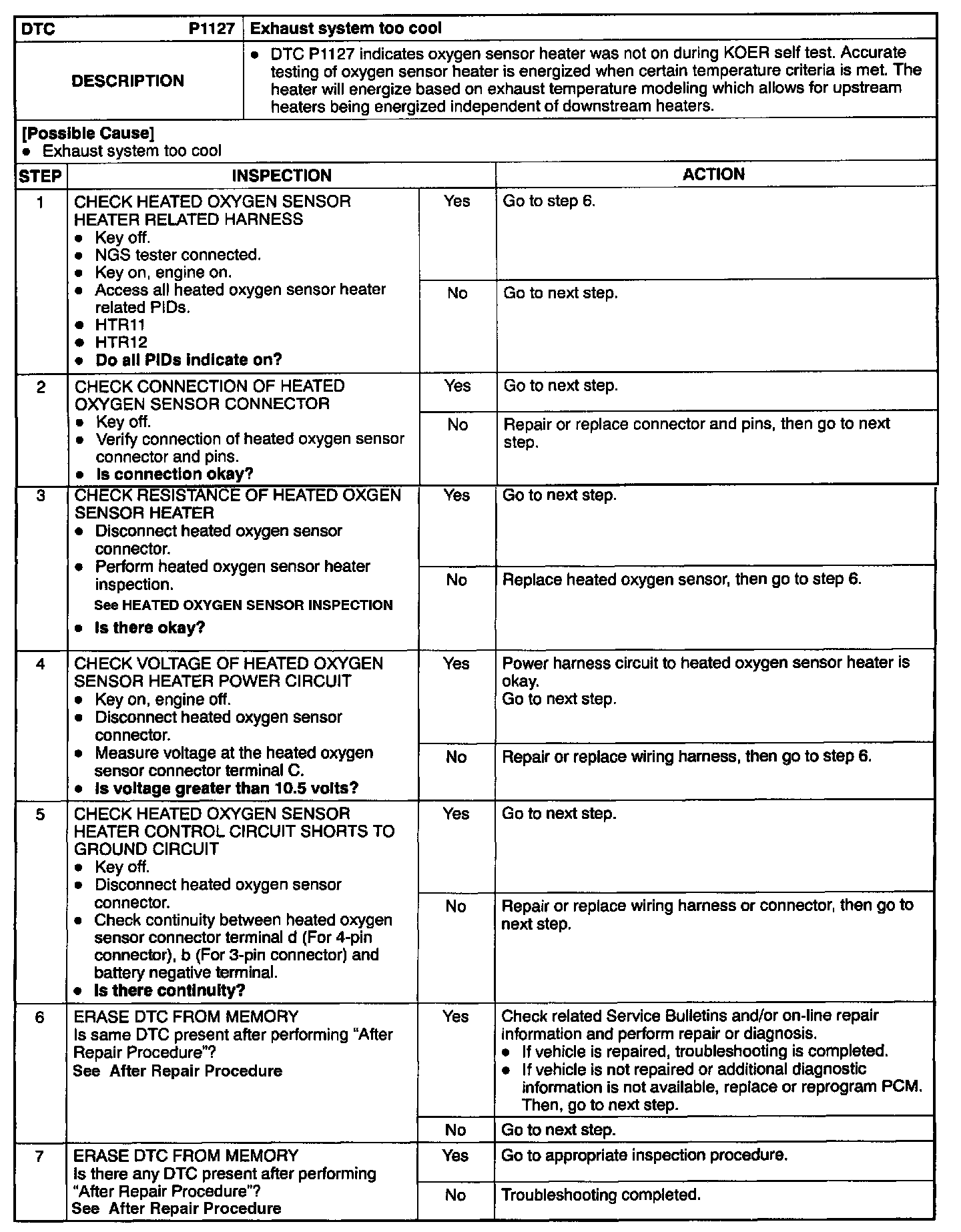 | DTC P1127 | Exhaust system too cool |
|---|---|
| DESCRIPTION | • DTC P1127 indicates oxygen sensor heater was not on during KOER self test. Accurate testing of oxygen sensor heater is energized when certain temperature criteria is met. The heater will energize based on exhaust temperature modeling which allows for upstream heaters being energized independent of downstream heaters. |

[Possible Cause]
• Exhaust system too cool

| STEP | INSPECTION | | ACTION |
|---|---|---|---|
| 1 | CHECK HEATED OXYGEN SENSOR HEATER RELATED HARNESS • Key off. • NGS tester connected. • Key on, engine on. • Access all heated oxygen sensor heater related PIDs. • HTR11 • HTR12 • Do all PIDs indicate on? | Yes | Go to step 6. |
| | | No | Go to next step. |
| 2 | CHECK CONNECTION OF HEATED OXYGEN SENSOR CONNECTOR • Key off. • Verify connection of heated oxygen sensor connector and pins. • Is connection okay? | Yes | Go to next step. |
| | | No | Repair or replace connector and pins, then go to next step. |
| 3 | CHECK RESISTANCE OF HEATED OXGEN SENSOR HEATER • Disconnect heated oxygen sensor connector. • Perform heated oxygen sensor heater inspection. See HEATED OXYGEN SENSOR INSPECTION • Is there okay? | Yes | Go to next step. |
| | | No | Replace heated oxygen sensor, then go to step 6. |
| 4 | CHECK VOLTAGE OF HEATED OXYGEN SENSOR HEATER POWER CIRCUIT • Key on, engine off. • Disconnect heated oxygen sensor connector. • Measure voltage at the heated oxygen sensor connector terminal C. • Is voltage greater than 10.5 volts? | Yes | Power harness circuit to heated oxygen sensor heater is okay. Go to next step. |
| | | No | Repair or replace wiring harness, then go to step 6. |
| 5 | CHECK HEATED OXYGEN SENSOR HEATER CONTROL CIRCUIT SHORTS TO GROUND CIRCUIT • Key off. • Disconnect heated oxygen sensor connector. • Check continuity between heated oxygen sensor connector terminal d (For 4-pin connector), b (For 3-pin connector) and battery negative terminal. • Is there continuity? | Yes | Go to next step. |
| | | No | Repair or replace wiring harness or connector, then go to next step. |
| 6 | ERASE DTC FROM MEMORY Is same DTC present after performing "After Repair Procedure"? See After Repair Procedure | Yes | Check related Service Bulletins and/or on-line repair information and perform repair or diagnosis. • If vehicle is repaired, troubleshooting is completed. • If vehicle is not repaired or additional diagnostic information is not available, replace or reprogram PCM. Then, go to next step. |
| | | No | Go to next step. |
| 7 | ERASE DTC FROM MEMORY Is there any DTC present after performing "After Repair Procedure"? See After Repair Procedure | Yes | Go to appropriate inspection procedure. |
| | | No | Troubleshooting completed. |